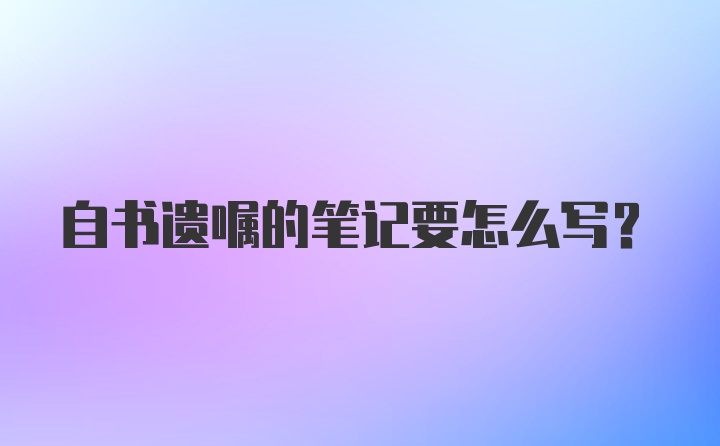 自书遗嘱的笔记要怎么写？